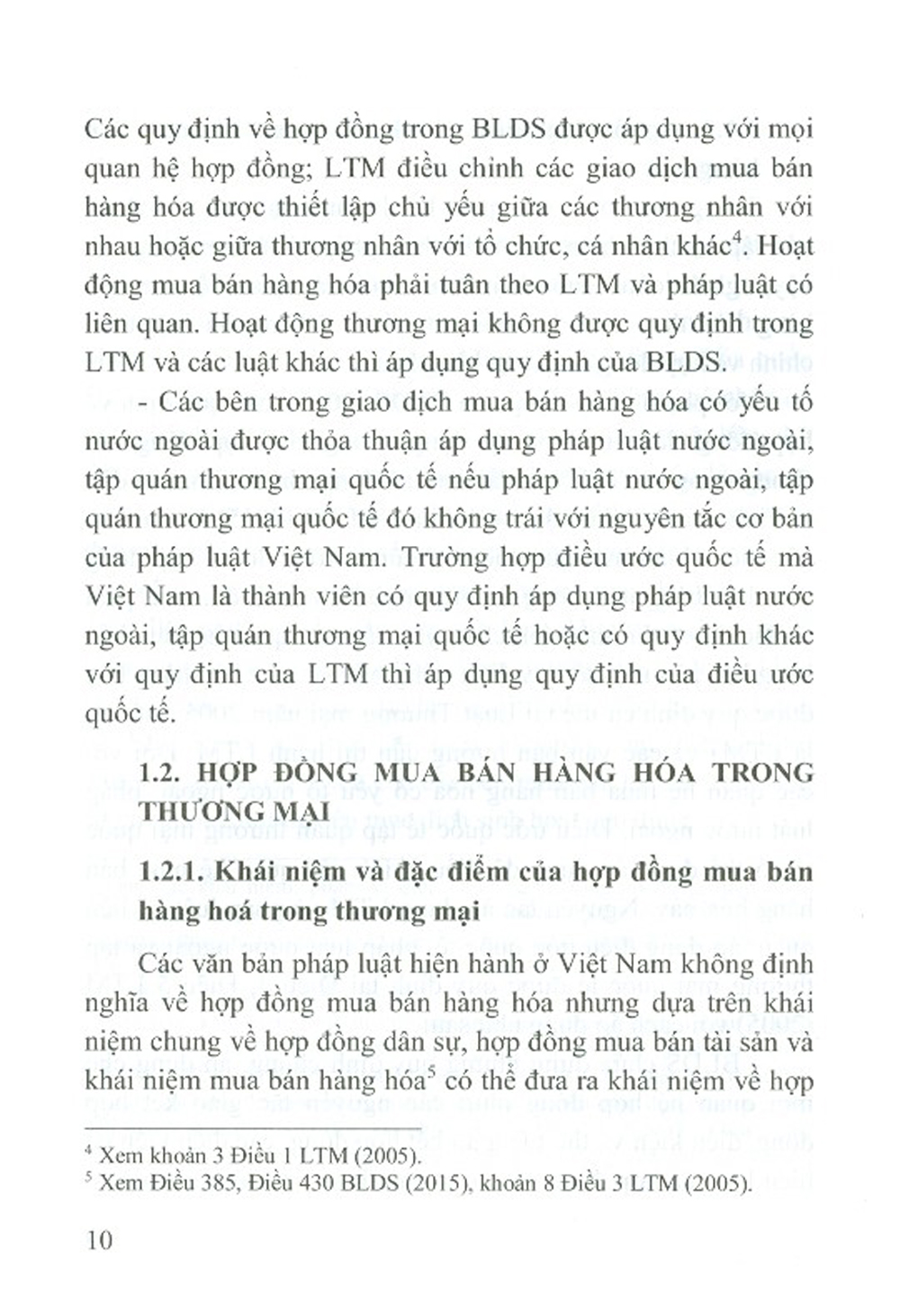 Các quy định về hợp đồng trong BLDS được áp dụng với mọi quan hệ hợp đồng; LTM điều chỉnh các giao dịch mua bán hàng hóa được thiết lập chủ yếu giữa các thương nhân với nhau hoặc giữa thương nhân với tổ chức, cá nhân khác$^4$. Hoạt động mua bán hàng hóa phải tuân theo LTM và pháp luật có liên quan. Hoạt động thương mại không được quy định trong LTM và các luật khác thì áp dụng quy định của BLDS.

- Các bên trong giao dịch mua bán hàng hóa có yếu tố nước ngoài được thỏa thuận áp dụng pháp luật nước ngoài, tập quán thương mại quốc tế nếu pháp luật nước ngoài, tập quán thương mại quốc tế đó không trái với nguyên tắc cơ bản của pháp luật Việt Nam. Trường hợp điều ước quốc tế mà Việt Nam là thành viên có quy định áp dụng pháp luật nước ngoài, tập quán thương mại quốc tế hoặc có quy định khác với quy định của LTM thì áp dụng quy định của điều ước quốc tế.

1.2. HỢP ĐỒNG MUA BÁN HÀNG HÓA TRONG THƯƠNG MẠI

1.2.1. Khái niệm và đặc điểm của hợp đồng mua bán hàng hoá trong thương mại

Các văn bản pháp luật hiện hành ở Việt Nam không định nghĩa về hợp đồng mua bán hàng hóa nhưng dựa trên khái niệm chung về hợp đồng dân sự, hợp đồng mua bán tài sản và khái niệm mua bán hàng hóa$^5$ có thể đưa ra khái niệm về hợp

$^4$ Xem khoản 3 Điều 1 LTM (2005).
$^5$ Xem Điều 385, Điều 430 BLDS (2015), khoản 8 Điều 3 LTM (2005).

10